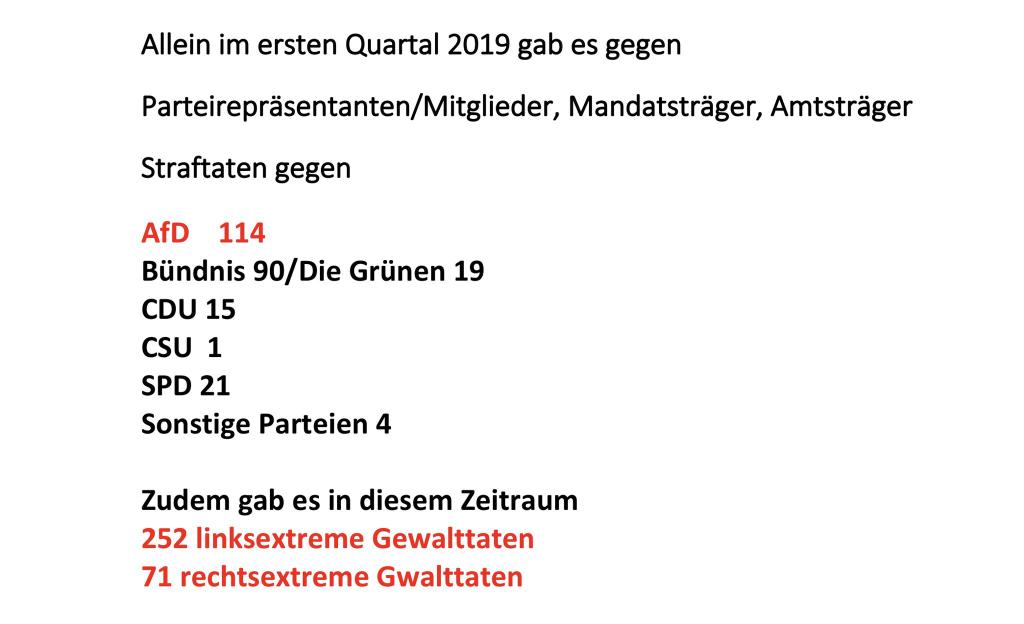 Allein im ersten Quartal 2019 gab es gegen

Parteirepräsentanten/Mitglieder, Mandatsträger, Amtsträger

Straftaten gegen

AfD 114
Bündnis 90/Die Grünen 19
CDU 15
CSU 1
SPD 21
Sonstige Parteien 4

Zudem gab es in diesem Zeitraum
252 linksextreme Gewalttaten
71 rechtsextreme Gwalttaten